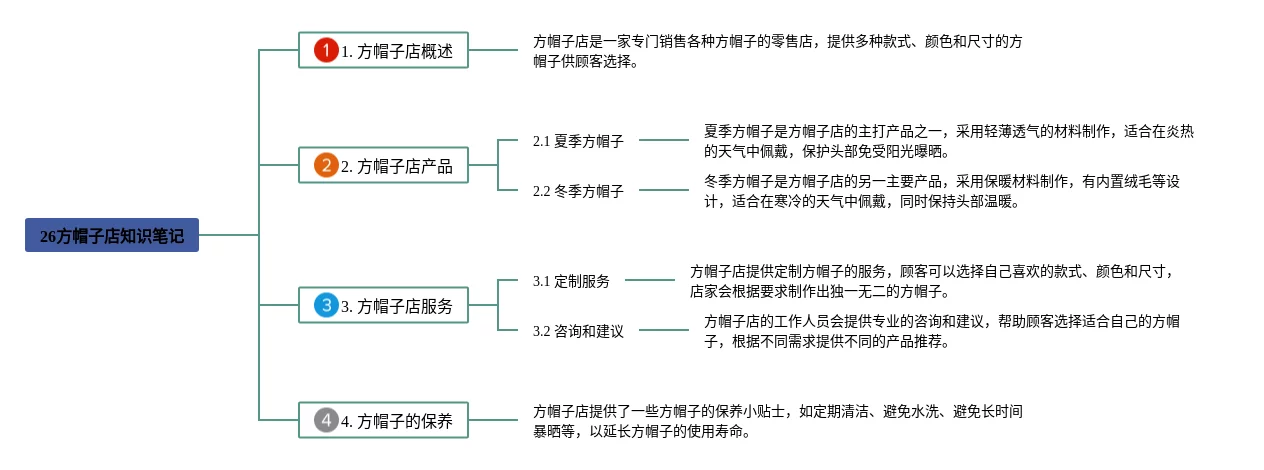 26方帽子店知识笔记

1 1. 方帽子店概述

方帽子店是一家专门销售各种方帽子的零售店，提供多种款式、颜色和尺寸的方帽子供顾客选择。

2 2. 方帽子店产品

2.1 夏季方帽子

夏季方帽子是方帽子店的主打产品之一，采用轻薄透气的材料制作，适合在炎热的天气中佩戴，保护头部免受阳光曝晒。

2.2 冬季方帽子

冬季方帽子是方帽子店的另一主要产品，采用保暖材料制作，有内置绒毛等设计，适合在寒冷的天气中佩戴，同时保持头部温暖。

3 3. 方帽子店服务

3.1 定制服务

方帽子店提供定制方帽子的服务，顾客可以选择自己喜欢的款式、颜色和尺寸，店家会根据要求制作出独一无二的方帽子。

3.2 咨询和建议

方帽子店的工作人员会提供专业的咨询和建议，帮助顾客选择适合自己的方帽子，根据不同需求提供不同的产品推荐。

4 4. 方帽子的保养

方帽子店提供了一些方帽子的保养小贴士，如定期清洁、避免水洗、避免长时间暴晒等，以延长方帽子的使用寿命。